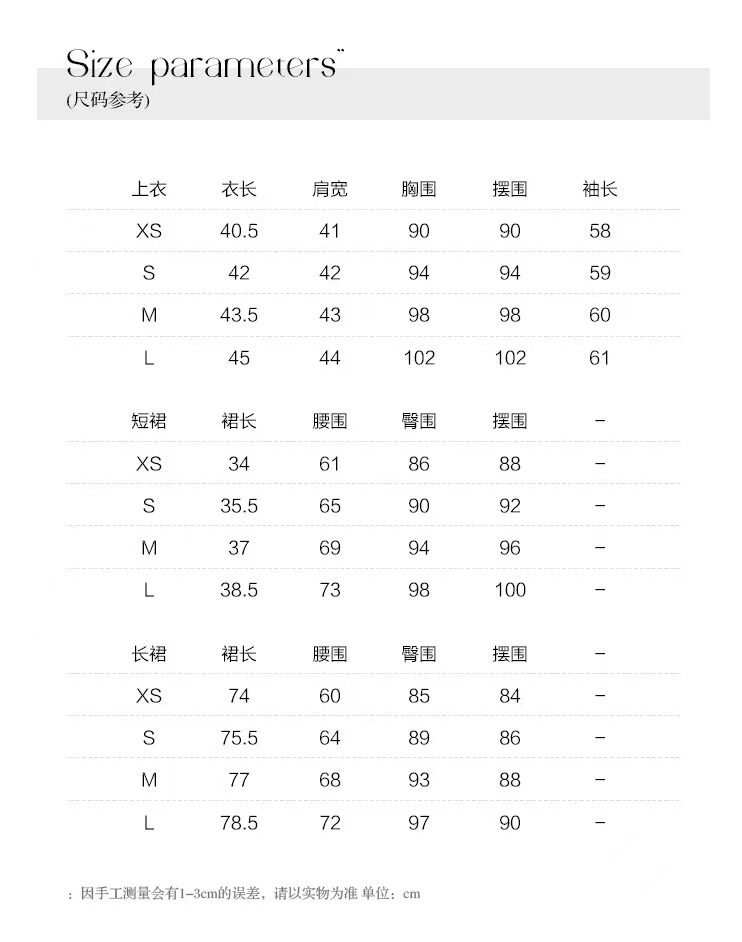 Size parameters"
(尺码参考)

| 上衣 | 衣长 | 肩宽 | 胸围 | 摆围 | 袖长 |
|---|---|---|---|---|---|
| XS | 40.5 | 41 | 90 | 90 | 58 |
| S | 42 | 42 | 94 | 94 | 59 |
| M | 43.5 | 43 | 98 | 98 | 60 |
| L | 45 | 44 | 102 | 102 | 61 |

| 短裙 | 裙长 | 腰围 | 臀围 | 摆围 | - |
|---|---|---|---|---|---|
| XS | 34 | 61 | 86 | 88 | - |
| S | 35.5 | 65 | 90 | 92 | - |
| M | 37 | 69 | 94 | 96 | - |
| L | 38.5 | 73 | 98 | 100 | - |

| 长裙 | 裙长 | 腰围 | 臀围 | 摆围 | - |
|---|---|---|---|---|---|
| XS | 74 | 60 | 85 | 84 | - |
| S | 75.5 | 64 | 89 | 86 | - |
| M | 77 | 68 | 93 | 88 | - |
| L | 78.5 | 72 | 97 | 90 | - |

：因手工测量会有1-3cm的误差，请以实物为准 单位：cm